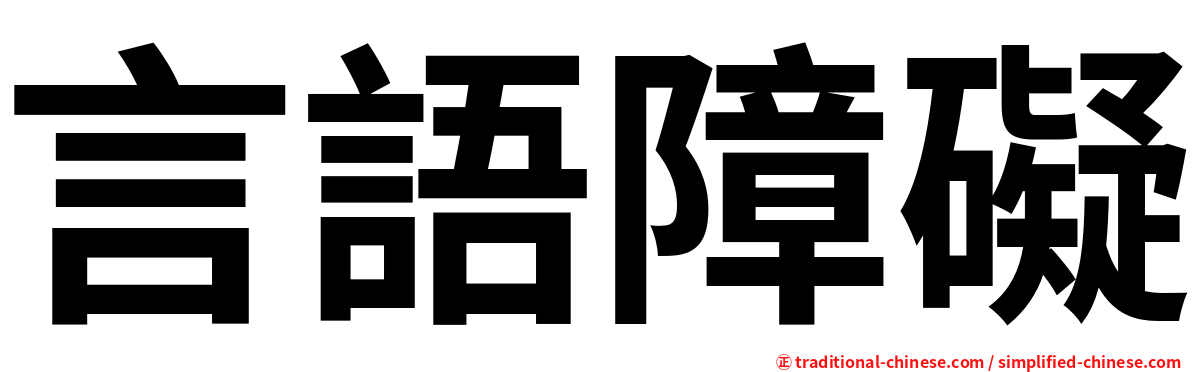 言語障礙

㊣ traditional-chinese.com / simplified-chinese.com